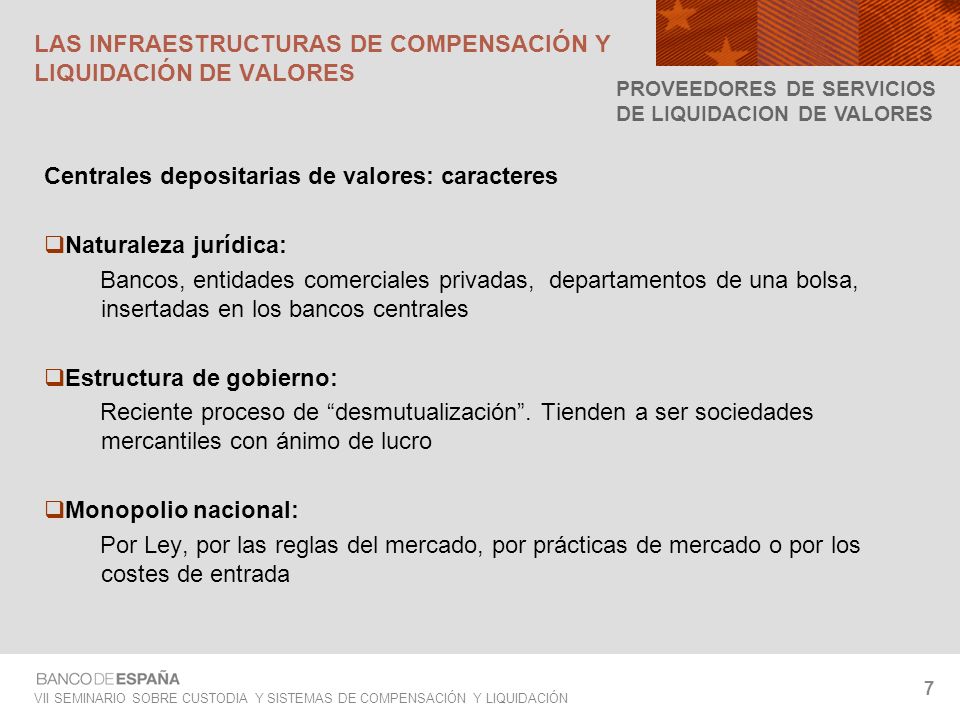 LAS INFRAESTRUCTURAS DE COMPENSACIÓN Y LIQUIDACIÓN DE VALORES

PROVEEDORES DE SERVICIOS DE LIQUIDACION DE VALORES

Centrales depositarias de valores: caracteres

❑Naturaleza jurídica:

Bancos, entidades comerciales privadas, departamentos de una bolsa, insertadas en los bancos centrales

❑Estructura de gobierno:

Reciente proceso de “desmutualización”. Tienden a ser sociedades mercantiles con ánimo de lucro

❑Monopolio nacional:

Por Ley, por las reglas del mercado, por prácticas de mercado o por los costes de entrada

BANCO DE ESPAÑA

VII SEMINARIO SOBRE CUSTODIA Y SISTEMAS DE COMPENSACIÓN Y LIQUIDACIÓN

7